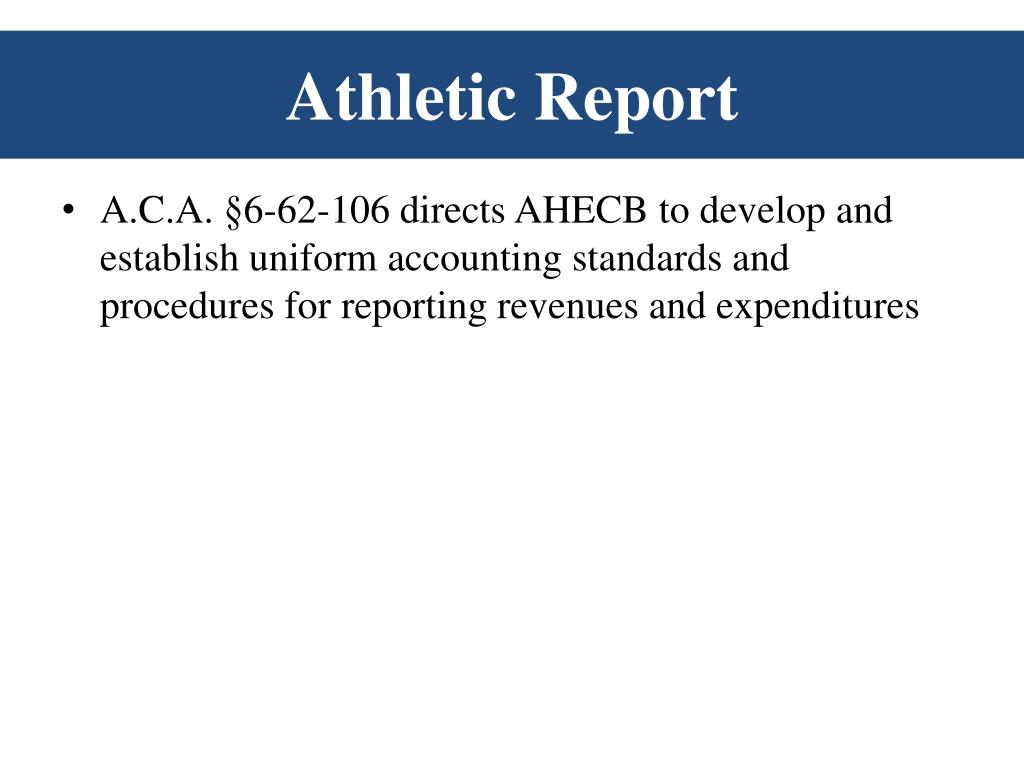 Athletic Report

• A.C.A. §6-62-106 directs AHECB to develop and establish uniform accounting standards and procedures for reporting revenues and expenditures